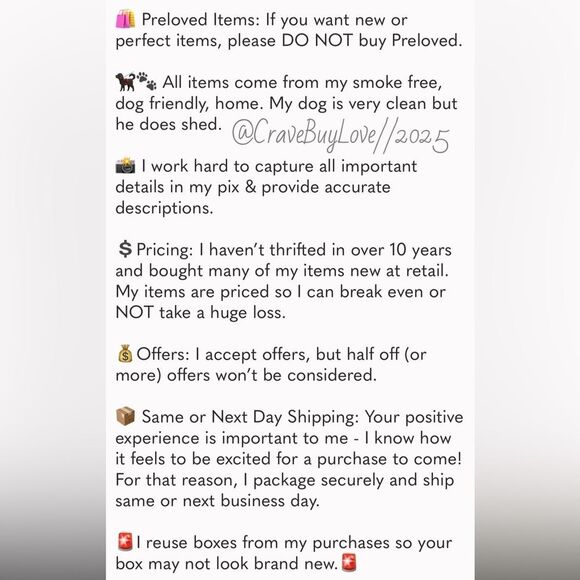 🛍️ Preloved Items: If you want new or perfect items, please DO NOT buy Preloved.

🐕🐾 All items come from my smoke free, dog friendly, home. My dog is very clean but he does shed. @CraveBuyLove//2025

📸 I work hard to capture all important details in my pix & provide accurate descriptions.

💲Pricing: I haven't thrifted in over 10 years and bought many of my items new at retail. My items are priced so I can break even or NOT take a huge loss.

💰Offers: I accept offers, but half off (or more) offers won't be considered.

📦 Same or Next Day Shipping: Your positive experience is important to me - I know how it feels to be excited for a purchase to come! For that reason, I package securely and ship same or next business day.

🚨I reuse boxes from my purchases so your box may not look brand new.🚨